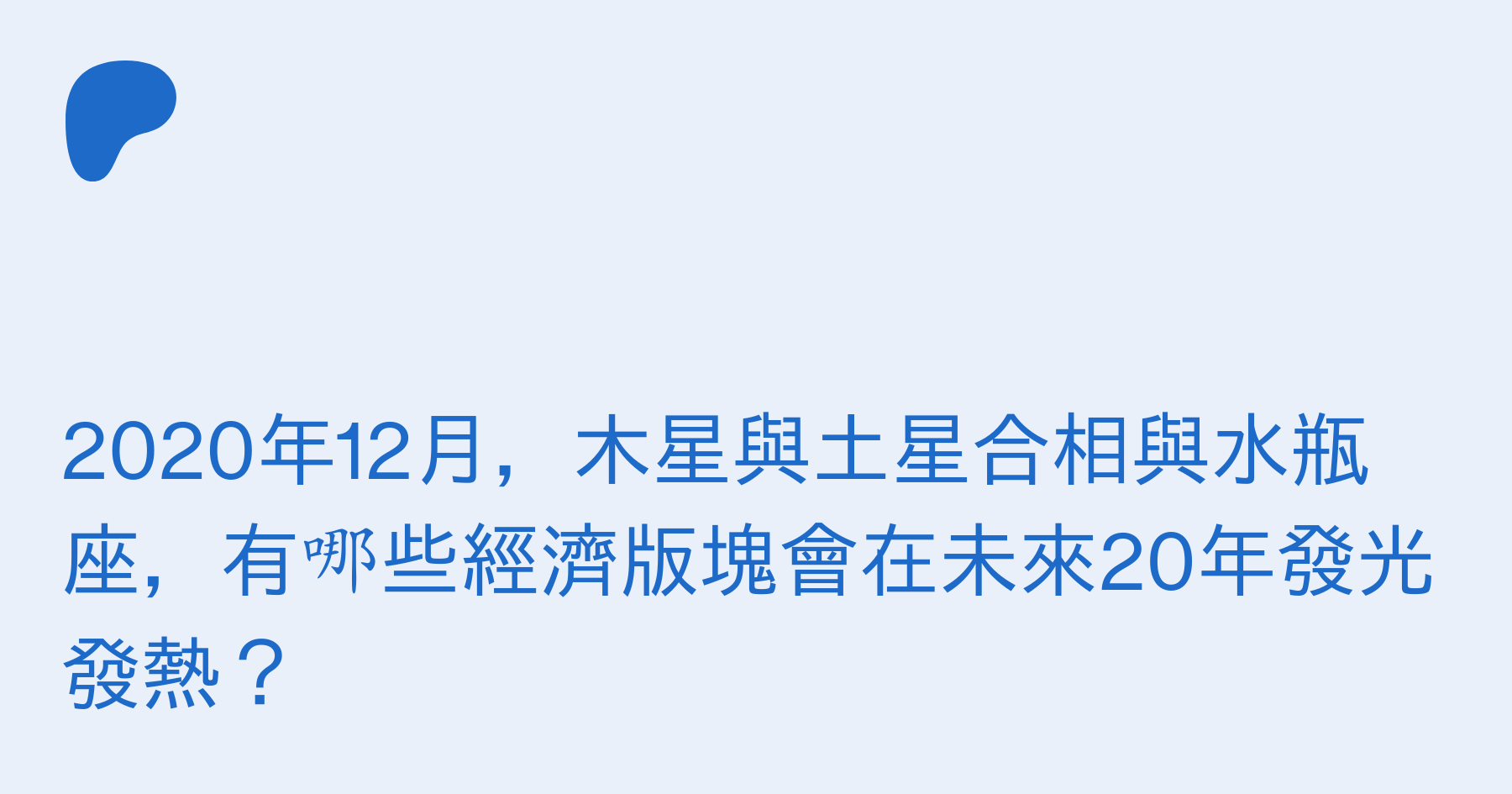 2020年12月，木星與土星合相與水瓶座，有哪些經濟版塊會在未來20年發光發熱？